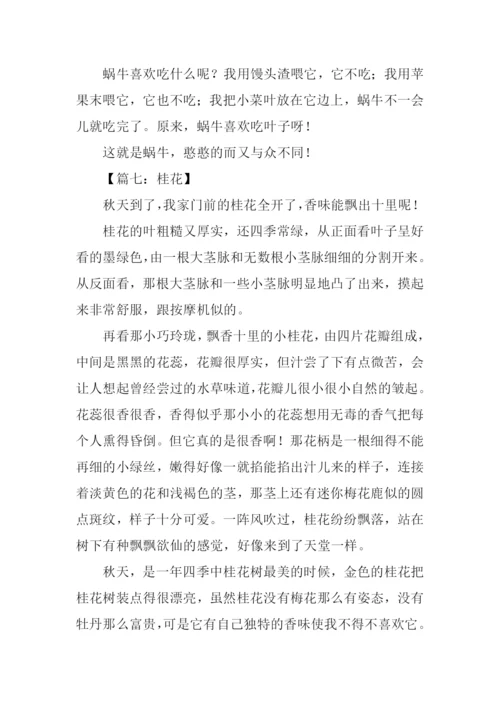 蜗牛喜欢吃什么呢？我用馒头渣喂它，它不吃；我用苹果末喂它，它也不吃；我把小菜叶放在它边上，蜗牛不一会儿就吃完了。原来，蜗牛喜欢吃叶子呀！

这就是蜗牛，憨憨的而又与众不同！

【篇七：桂花】

秋天到了，我家门前的桂花全开了，香味能飘出十里呢！

桂花的叶粗糙又厚实，还四季常绿，从正面看叶子呈好看的墨绿色，由一根大茎脉和无数根小茎脉细细的分割开来。从反面看，那根大茎脉和一些小茎脉明显地凸了出来，摸起来非常舒服，跟按摩机似的。

再看那小巧玲珑，飘香十里的小桂花，由四片花瓣组成，中间是黑黑的花蕊，花瓣很厚实，但汁尝了下有点微苦，会让人想起曾经尝过的水草味道，花瓣儿很小很小自然的皱起。花蕊很香很香，香得似乎那小小的花蕊想用无毒的香气把每个人熏得昏倒。但它真的是很香啊！那花柄是一根细得不能再细的小绿丝，嫩得好像一就掐能掐出汁儿来的样子，连接着淡黄色的花和浅褐色的茎，那茎上还有迷你梅花鹿似的圆点斑纹，样子十分可爱。一阵风吹过，桂花纷纷飘落，站在树下有种飘飘欲仙的感觉，好像来到了天堂一样。

秋天，是一年四季中桂花树最美的时候，金色的桂花把桂花树装点得很漂亮，虽然桂花没有梅花那么有姿态，没有牡丹那么富贵，可是它有自己独特的香味使我不得不喜欢它。